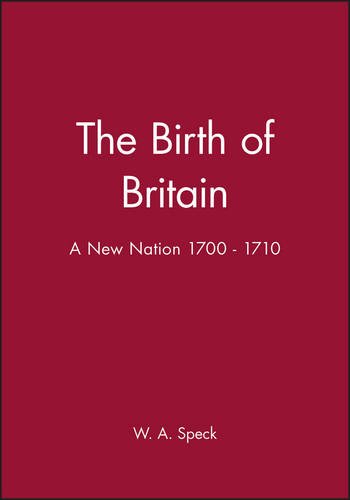 The Birth of Britain

A New Nation 1700 - 1710

W. A. Speck